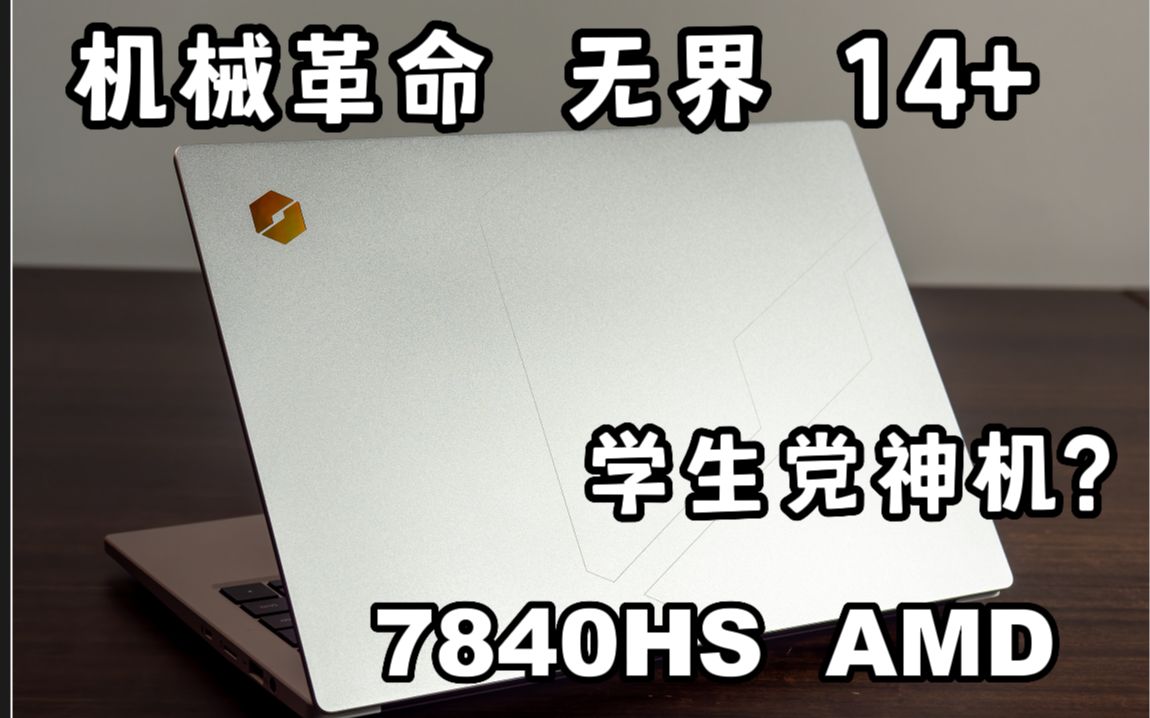 机械革命 无界 14+

学生党神机?

7840HS AMD